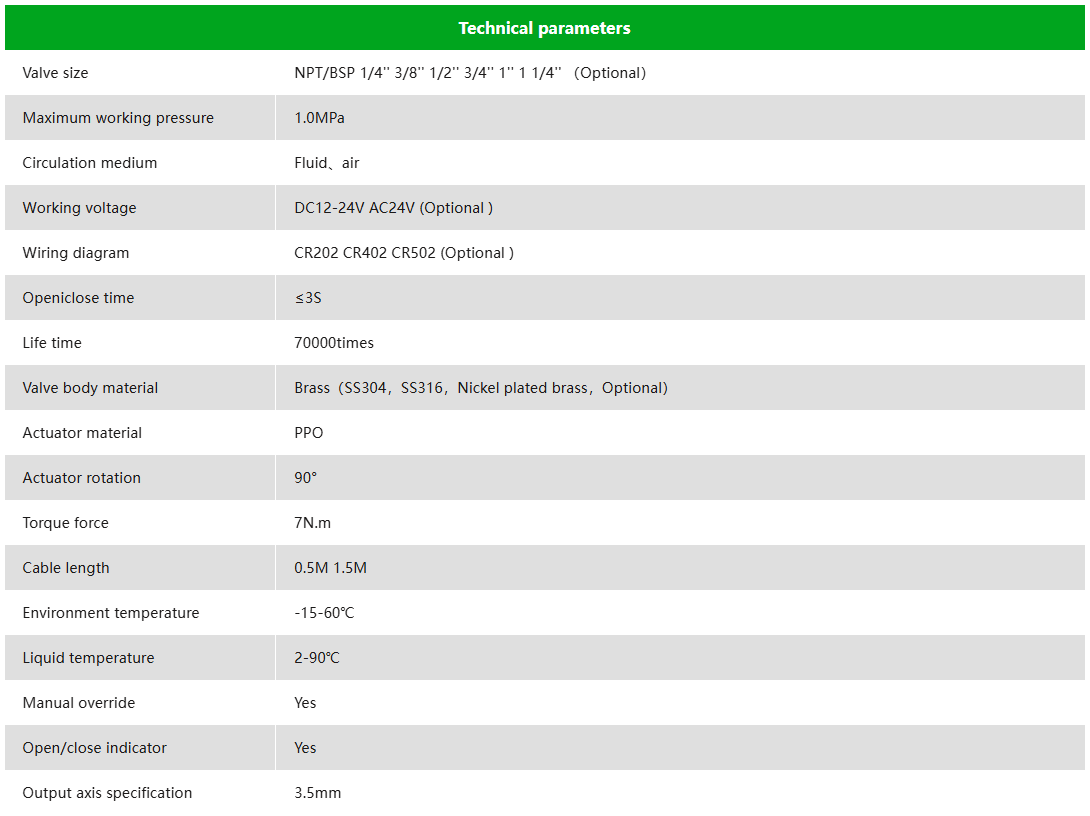 | Technical parameters | |
|---|---|
| Valve size | NPT/BSP 1/4'' 3/8'' 1/2'' 3/4'' 1'' 1 1/4'' （Optional） |
| Maximum working pressure | 1.0MPa |
| Circulation medium | Fluid、air |
| Working voltage | DC12-24V AC24V (Optional ) |
| Wiring diagram | CR202 CR402 CR502 (Optional ) |
| Openiclose time | ≤3S |
| Life time | 70000times |
| Valve body material | Brass（SS304，SS316，Nickel plated brass，Optional) |
| Actuator material | PPO |
| Actuator rotation | 90° |
| Torque force | 7N.m |
| Cable length | 0.5M 1.5M |
| Environment temperature | -15-60℃ |
| Liquid temperature | 2-90℃ |
| Manual override | Yes |
| Open/close indicator | Yes |
| Output axis specification | 3.5mm |